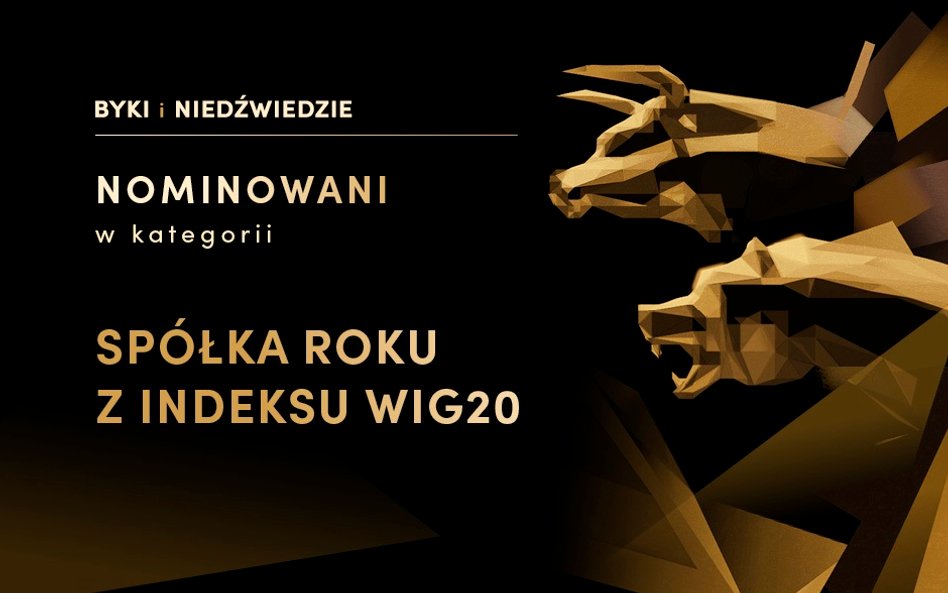 BYKI i NIEDŹWIEDZIE

NOMINOWANI
w kategorii

SPÓŁKA ROKU
Z INDEKSU WIG20